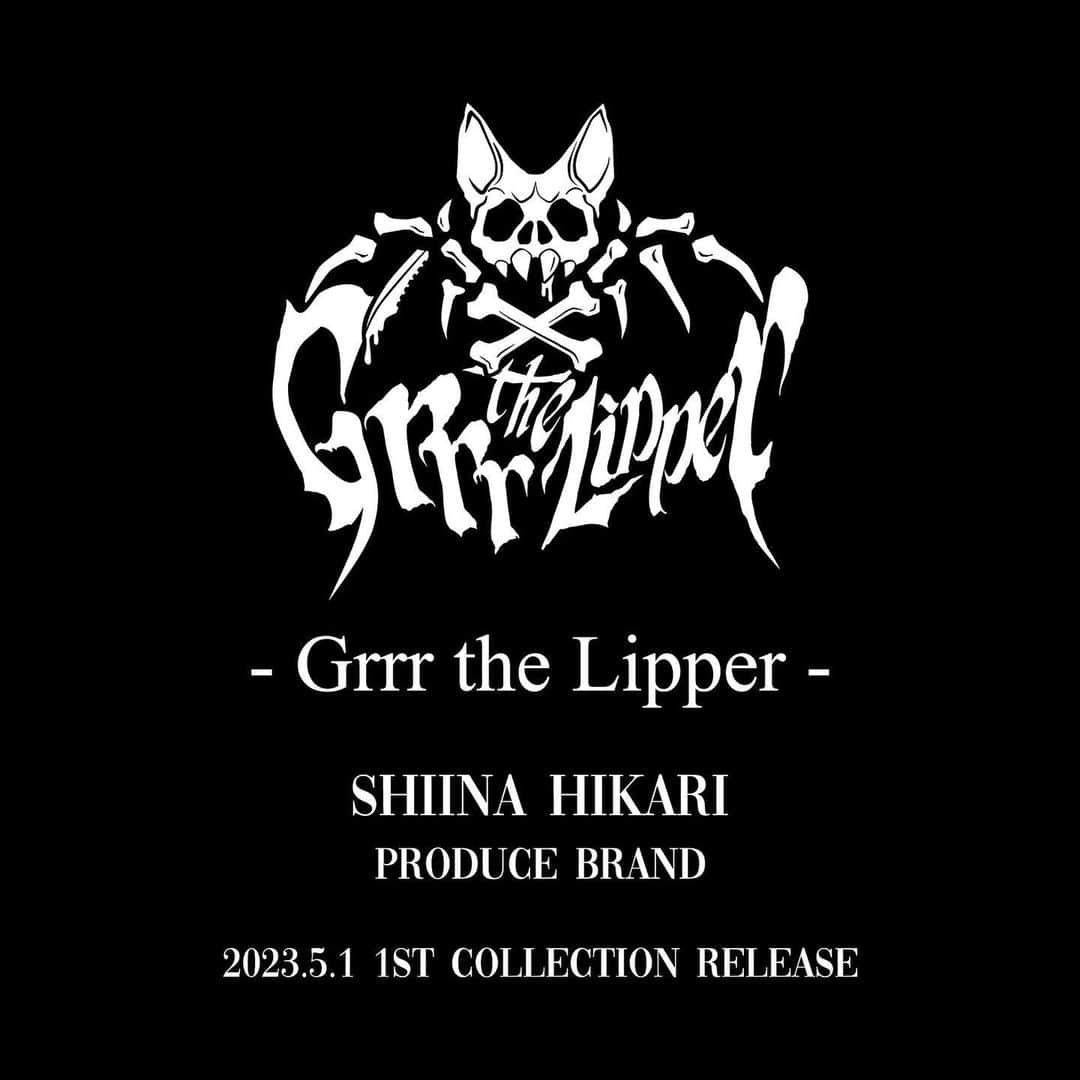 Grrr the Lipper

- Grrr the Lipper -

SHIINA HIKARI
PRODUCE BRAND

2023.5.1 1ST COLLECTION RELEASE